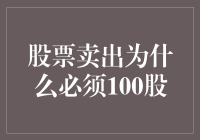 股票卖出为什么必须100股